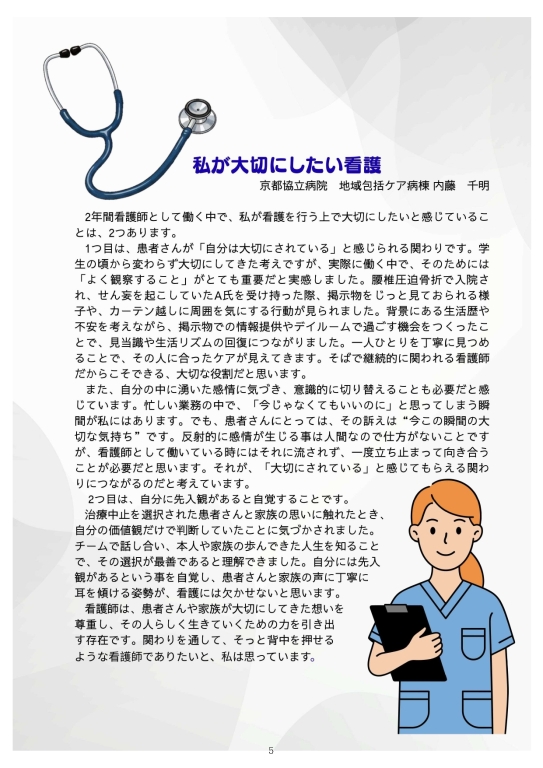 私が大切にしたい看護

京都協立病院　地域包括ケア病棟 内藤　千明

2年間看護師として働く中で、私が看護を行う上で大切にしたいと感じていることは、2つあります。

1つ目は、患者さんが「自分は大切にされている」と感じられる関わりです。学生の頃から変わらず大切にしてきた考えですが、実際に働く中で、そのためには「よく観察すること」がとても重要だと実感しました。腰椎圧迫骨折で入院され、せん妄を起こしていたA氏を受け持った際、掲示物をじっと見ておられる様子や、カーテン越しに周囲を気にする行動が見られました。背景にある生活歴や不安を考えながら、掲示物での情報提供やデイルームで過ごす機会をつくったことで、見当識や生活リズムの回復につながりました。一人ひとりを丁寧に見つめることで、その人に合ったケアが見えてきます。そばで継続的に関われる看護師だからこそできる、大切な役割だと思います。

また、自分の中に湧いた感情に気づき、意識的に切り替えることも必要だと感じています。忙しい業務の中で、「今じゃなくてもいいのに」と思ってしまう瞬間が私にはあります。でも、患者さんにとっては、その訴えは“今この瞬間の大切な気持ち”です。反射的に感情が生じる事は人間なので仕方がないことですが、看護師として働いている時にはそれに流されず、一度立ち止まって向き合うことが必要だと思います。それが、「大切にされている」と感じてもらえる関わりにつながるのだと考えています。

2つ目は、自分に先入観があると自覚することです。

治療中止を選択された患者さんと家族の思いに触れたとき、自分の価値観だけで判断していたことに気づかされました。チームで話し合い、本人や家族の歩んできた人生を知ることで、その選択が最善であると理解できました。自分には先入観があるという事を自覚し、患者さんと家族の声に丁寧に耳を傾ける姿勢が、看護には欠かせないと思います。

看護師は、患者さんや家族が大切にしてきた想いを尊重し、その人らしく生きていくための力を引き出す存在です。関わりを通して、そっと背中を押せるような看護師でありたいと、私は思っています。

5